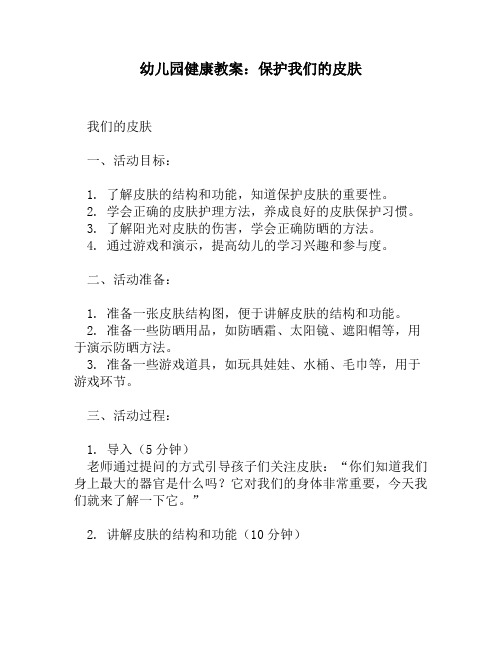 幼儿园健康教案：保护我们的皮肤

我们的皮肤

一、活动目标：

1. 了解皮肤的结构和功能，知道保护皮肤的重要性。
2. 学会正确的皮肤护理方法，养成良好的皮肤保护习惯。
3. 了解阳光对皮肤的伤害，学会正确防晒的方法。
4. 通过游戏和演示，提高幼儿的学习兴趣和参与度。

二、活动准备：

1. 准备一张皮肤结构图，便于讲解皮肤的结构和功能。
2. 准备一些防晒用品，如防晒霜、太阳镜、遮阳帽等，用于演示防晒方法。
3. 准备一些游戏道具，如玩具娃娃、水桶、毛巾等，用于游戏环节。

三、活动过程：

1. 导入（5 分钟）
老师通过提问的方式引导孩子们关注皮肤：“你们知道我们身上最大的器官是什么吗？它对我们的身体非常重要，今天我们就来了解一下它。”

2. 讲解皮肤的结构和功能（10 分钟）